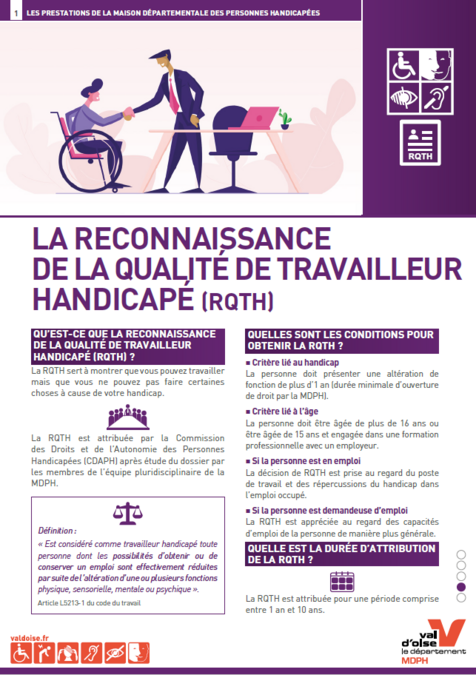 1 LES PRESTATIONS DE LA MAISON DÉPARTEMENTALE DES PERSONNES HANDICAPÉES

RQTH

LA RECONNAISSANCE DE LA QUALITÉ DE TRAVAILLEUR HANDICAPÉ (RQTH)

QU'EST-CE QUE LA RECONNAISSANCE DE LA QUALITÉ DE TRAVAILLEUR HANDICAPÉ (RQTH) ?

La RQTH sert à montrer que vous pouvez travailler mais que vous ne pouvez pas faire certaines choses à cause de votre handicap.

La RQTH est attribuée par la Commission des Droits et de l'Autonomie des Personnes Handicapées (CDAPH) après étude du dossier par les membres de l'équipe pluridisciplinaire de la MDPH.

Définition :
« Est considéré comme travailleur handicapé toute personne dont les possibilités d'obtenir ou de conserver un emploi sont effectivement réduites par suite de l'altération d'une ou plusieurs fonctions physique, sensorielle, mentale ou psychique ».
Article L5213-1 du code du travail

QUELLES SONT LES CONDITIONS POUR OBTENIR LA RQTH ?

■ Critère lié au handicap
La personne doit présenter une altération de fonction de plus d'1 an (durée minimale d'ouverture de droit par la MDPH).

■ Critère lié à l'âge
La personne doit être âgée de plus de 16 ans ou être âgée de 15 ans et engagée dans une formation professionnelle avec un employeur.

■ Si la personne est en emploi
La décision de RQTH est prise au regard du poste de travail et des répercussions du handicap dans l'emploi occupé.

■ Si la personne est demandeuse d'emploi
La RQTH est appréciée au regard des capacités d'emploi de la personne de manière plus générale.

QUELLE EST LA DURÉE D'ATTRIBUTION DE LA RQTH ?

La RQTH est attribuée pour une période comprise entre 1 an et 10 ans.

valdoise.fr

val d'oise le département MDPH